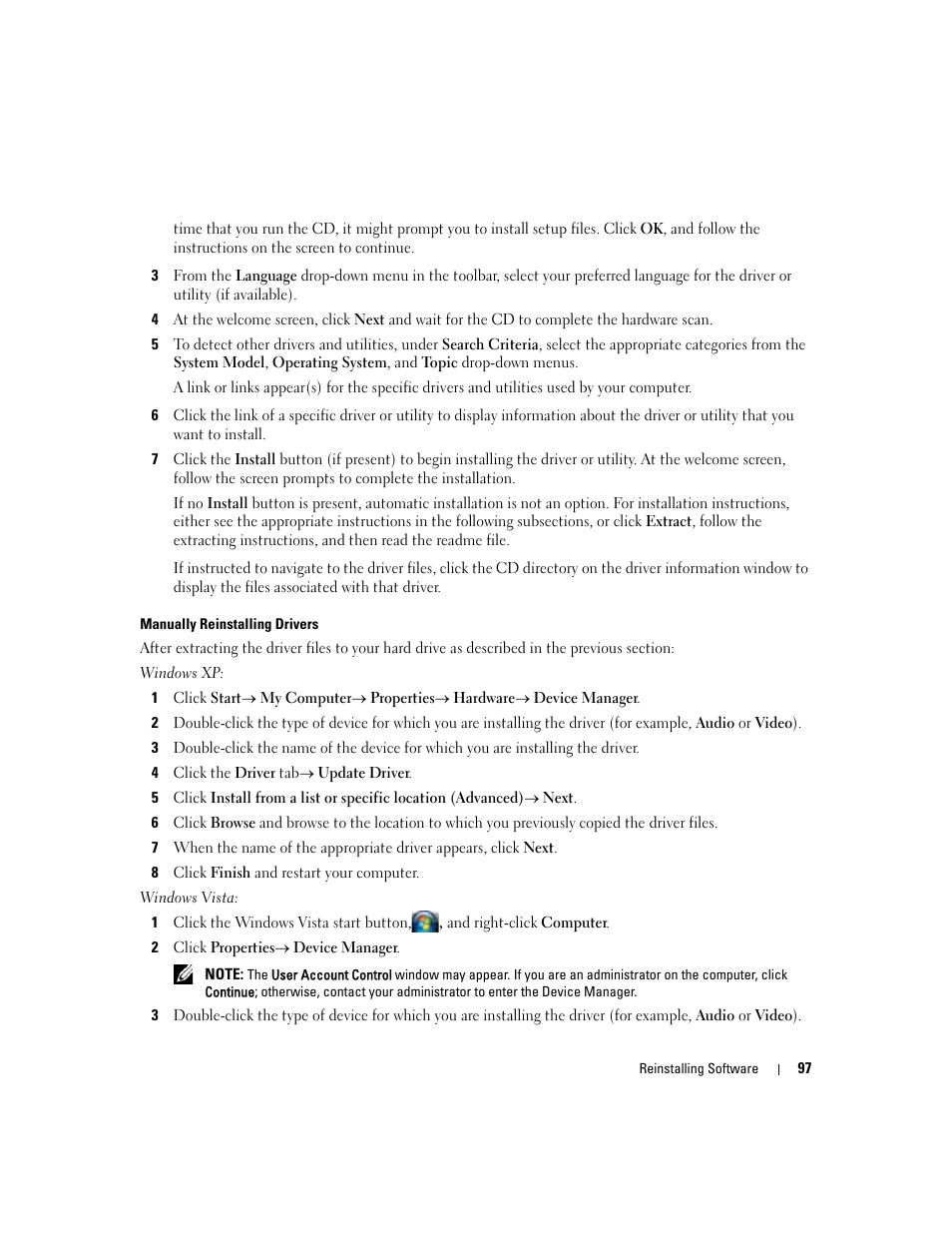 time that you run the CD, it might prompt you to install setup files. Click OK, and follow the instructions on the screen to continue.

3 From the Language drop-down menu in the toolbar, select your preferred language for the driver or utility (if available).

4 At the welcome screen, click Next and wait for the CD to complete the hardware scan.

5 To detect other drivers and utilities, under Search Criteria, select the appropriate categories from the System Model, Operating System, and Topic drop-down menus.

A link or links appear(s) for the specific drivers and utilities used by your computer.

6 Click the link of a specific driver or utility to display information about the driver or utility that you want to install.

7 Click the Install button (if present) to begin installing the driver or utility. At the welcome screen, follow the screen prompts to complete the installation.

If no Install button is present, automatic installation is not an option. For installation instructions, either see the appropriate instructions in the following subsections, or click Extract, follow the extracting instructions, and then read the readme file.

If instructed to navigate to the driver files, click the CD directory on the driver information window to display the files associated with that driver.

Manually Reinstalling Drivers

After extracting the driver files to your hard drive as described in the previous section:

Windows XP:

1 Click Start→ My Computer→ Properties→ Hardware→ Device Manager.

2 Double-click the type of device for which you are installing the driver (for example, Audio or Video).

3 Double-click the name of the device for which you are installing the driver.

4 Click the Driver tab→ Update Driver.

5 Click Install from a list or specific location (Advanced)→ Next.

6 Click Browse and browse to the location to which you previously copied the driver files.

7 When the name of the appropriate driver appears, click Next.

8 Click Finish and restart your computer.

Windows Vista:

1 Click the Windows Vista start button, , and right-click Computer.

2 Click Properties→ Device Manager.

NOTE: The User Account Control window may appear. If you are an administrator on the computer, click Continue; otherwise, contact your administrator to enter the Device Manager.

3 Double-click the type of device for which you are installing the driver (for example, Audio or Video).

Reinstalling Software | 97